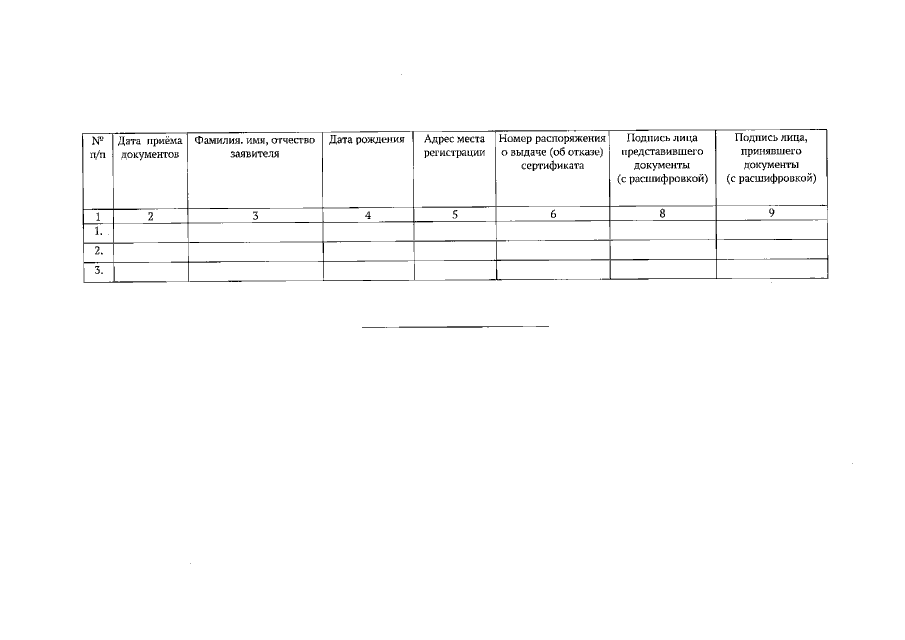 | № п/п | Дата приёма документов | Фамилия. имя, отчество заявителя | Дата рождения | Адрес места регистрации | Номер распоряжения о выдаче (об отказе) сертификата | Подпись лица представившего документы (с расшифровкой) | Подпись лица, принявшего документы (с расшифровкой) |
|---|---|---|---|---|---|---|---|
| 1 | 2 | 3 | 4 | 5 | 6 | 8 | 9 |
| 1. | | | | | | | |
| 2. | | | | | | | |
| 3. | | | | | | | |